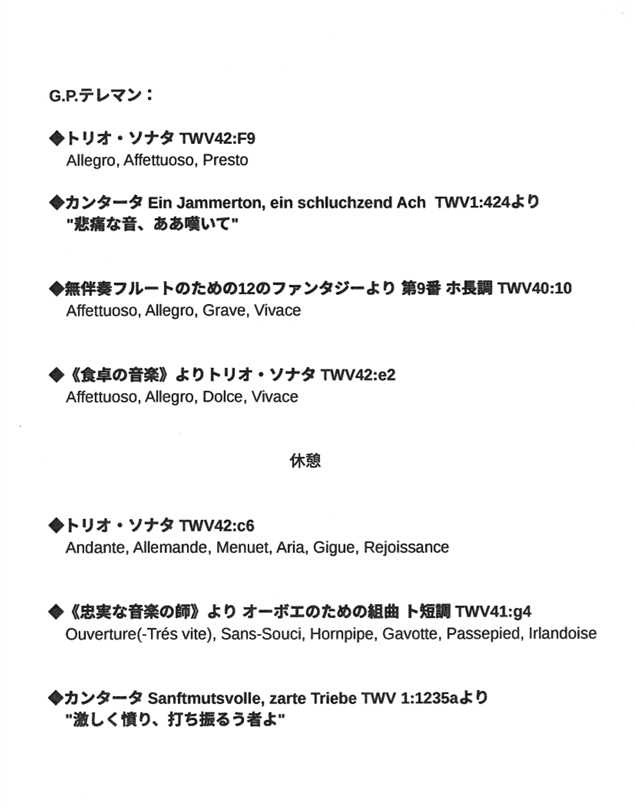 G.P.テレマン：

◆トリオ・ソナタ TWV42:F9
Allegro, Affettuoso, Presto

◆カンタータ Ein Jammerton, ein schluchzend Ach TWV1:424より
"悲痛な音、ああ嘆いて"

◆無伴奏フルートのための12のファンタジーより 第9番 ホ長調 TWV40:10
Affettuoso, Allegro, Grave, Vivace

◆《食卓の音楽》よりトリオ・ソナタ TWV42:e2
Affettuoso, Allegro, Dolce, Vivace

休憩

◆トリオ・ソナタ TWV42:c6
Andante, Allemande, Menuet, Aria, Gigue, Rejoissance

◆《忠実な音楽の師》より オーボエのための組曲 ト短調 TWV41:g4
Ouverture(-Trés vite), Sans-Souci, Hornpipe, Gavotte, Passepied, Irlandoise

◆カンタータ Sanftmutsvolle, zarte Triebe TWV 1:1235aより
"激しく憤り、打ち振るう者よ"